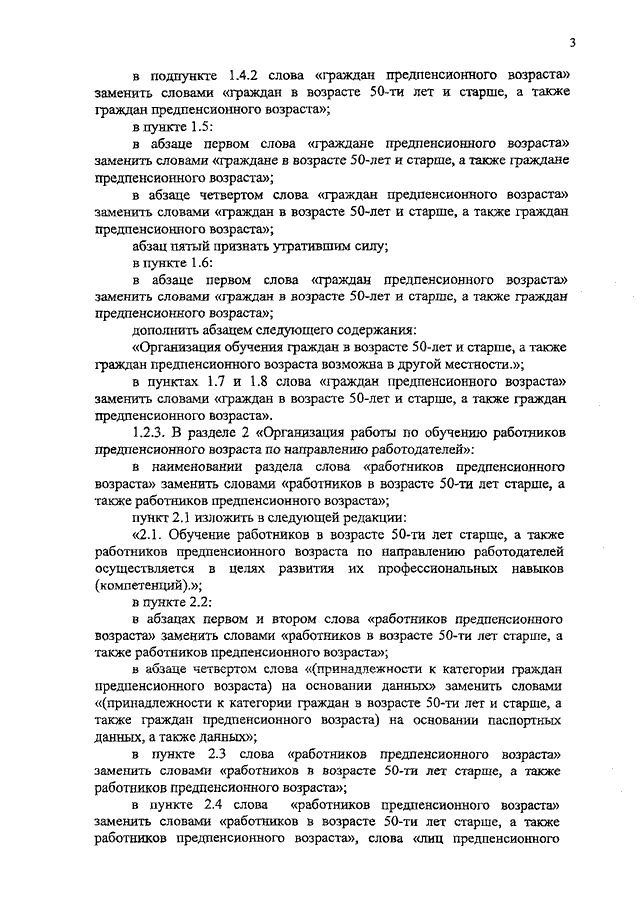 3

в подпункте 1.4.2 слова «граждан предпенсионного возраста» заменить словами «граждан в возрасте 50-ти лет и старше, а также граждан предпенсионного возраста»;

в пункте 1.5:

в абзаце первом слова «граждане предпенсионного возраста» заменить словами «граждане в возрасте 50-лет и старше, а также граждане предпенсионного возраста»;

в абзаце четвертом слова «граждан предпенсионного возраста» заменить словами «граждан в возрасте 50-лет и старше, а также граждан предпенсионного возраста»;

абзац пятый признать утратившим силу;

в пункте 1.6:

в абзаце первом слова «граждан предпенсионного возраста» заменить словами «граждан в возрасте 50-лет и старше, а также граждан предпенсионного возраста»;

дополнить абзацем следующего содержания:

«Организация обучения граждан в возрасте 50-лет и старше, а также граждан предпенсионного возраста возможна в другой местности.»;

в пунктах 1.7 и 1.8 слова «граждан предпенсионного возраста» заменить словами «граждан в возрасте 50-лет и старше, а также граждан предпенсионного возраста».

1.2.3. В разделе 2 «Организация работы по обучению работников предпенсионного возраста по направлению работодателей»:

в наименовании раздела слова «работников предпенсионного возраста» заменить словами «работников в возрасте 50-ти лет старше, а также работников предпенсионного возраста»;

пункт 2.1 изложить в следующей редакции:

«2.1. Обучение работников в возрасте 50-ти лет старше, а также работников предпенсионного возраста по направлению работодателей осуществляется в целях развития их профессиональных навыков (компетенций).»;

в пункте 2.2:

в абзацах первом и втором слова «работников предпенсионного возраста» заменить словами «работников в возрасте 50-ти лет старше, а также работников предпенсионного возраста»;

в абзаце четвертом слова «(принадлежности к категории граждан предпенсионного возраста) на основании данных» заменить словами «(принадлежности к категории граждан в возрасте 50-ти лет и старше, а также граждан предпенсионного возраста) на основании паспортных данных, а также данных»;

в пункте 2.3 слова «работников предпенсионного возраста» заменить словами «работников в возрасте 50-ти лет старше, а также работников предпенсионного возраста»;

в пункте 2.4 слова «работников предпенсионного возраста» заменить словами «работников в возрасте 50-ти лет старше, а также работников предпенсионного возраста», слова «лиц предпенсионного